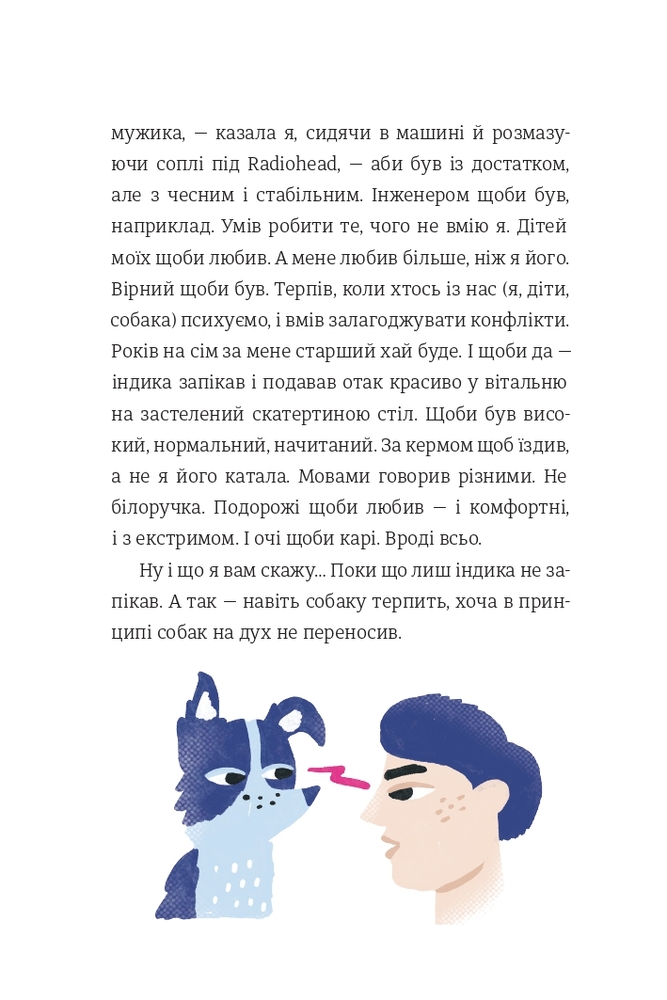 мужика, — казала я, сидячи в машині й розмазуючи соплі під Radiohead, — аби був із достатком, але з чесним і стабільним. Інженером щоби був, наприклад. Умів робити те, чого не вмію я. Дітей моїх щоби любив. А мене любив більше, ніж я його. Вірний щоби був. Терпів, коли хтось із нас (я, діти, собака) психуємо, і вмів залагоджувати конфлікти. Років на сім за мене старший хай буде. І щоби да — індика запікав і подавав отак красиво у вітальню на застелений скатертиною стіл. Щоби був високий, нормальний, начитаний. За кермом щоб їздив, а не я його катала. Мовами говорив різними. Не білоручка. Подорожі щоби любив — і комфортні, і з екстримом. І очі щоби карі. Вроді всьо.

Ну і що я вам скажу... Поки що лиш індика не запікав. А так — навіть собаку терпить, хоча в принципі собак на дух не переносив.